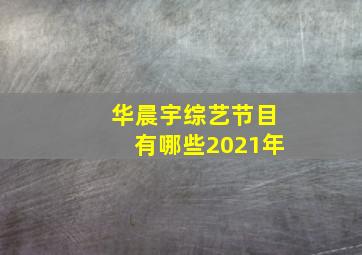 华晨宇综艺节目
有哪些2021年